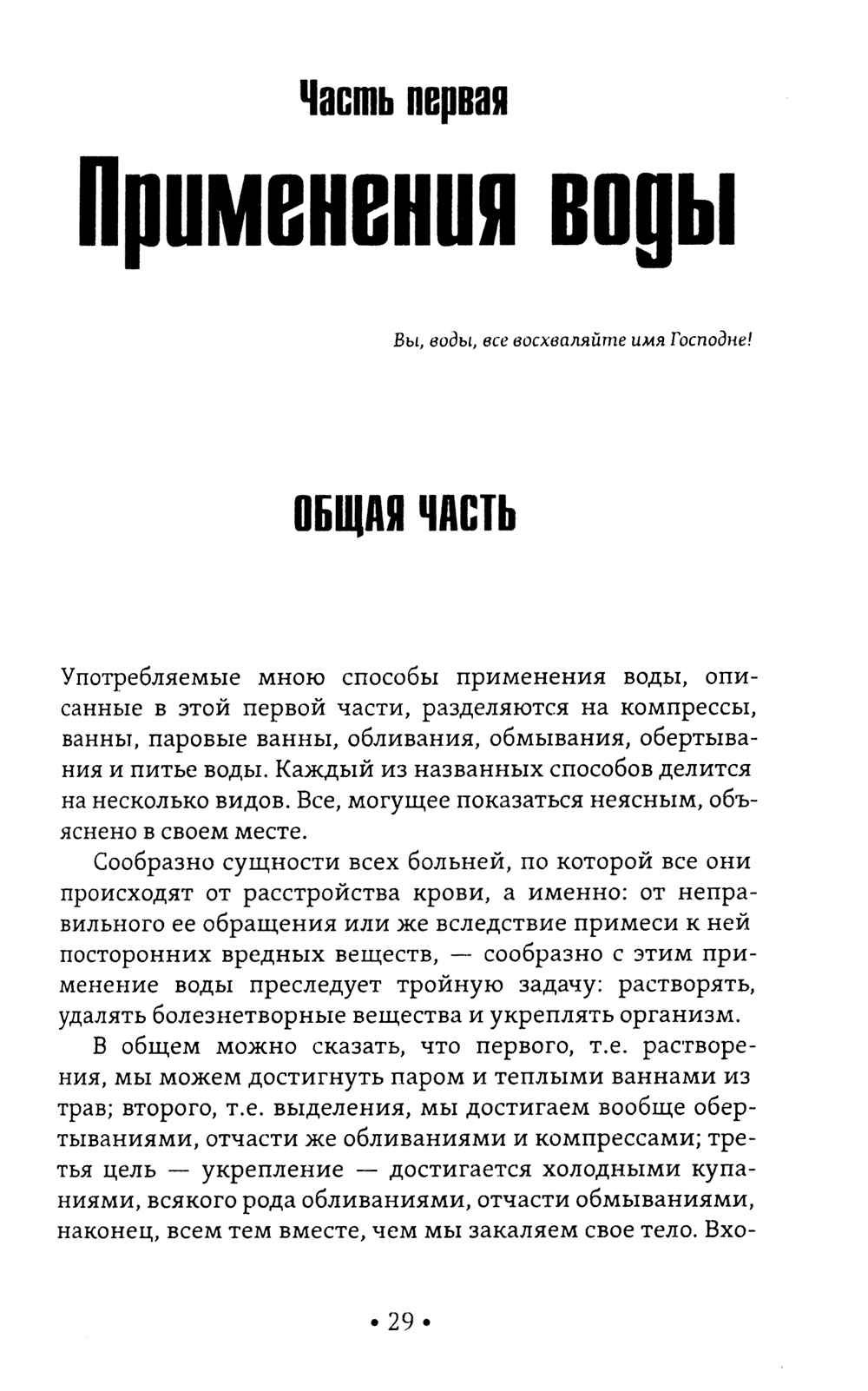 Часть первая

Применения воды

Вы, воды, все восхваляйте имя Господне!

ОБЩАЯ ЧАСТЬ

Употребляемые мною способы применения воды, описанные в этой первой части, разделяются на компрессы, ванны, паровые ванны, обливания, обмывания, обертывания и питье воды. Каждый из названных способов делится на несколько видов. Все, могущее показаться неясным, объяснено в своем месте.

Сообразно сущности всех больней, по которой все они происходят от расстройства крови, а именно: от неправильного ее обращения или же вследствие примеси к ней посторонних вредных веществ, — сообразно с этим применение воды преследует тройную задачу: растворять, удалять болезнетворные вещества и укреплять организм.

В общем можно сказать, что первого, т.е. растворения, мы можем достигнуть паром и теплыми ваннами из трав; второго, т.е. выделения, мы достигаем вообще обертываниями, отчасти же обливаниями и компрессами; третья цель — укрепление — достигается холодными купаниями, всякого рода обливаниями, отчасти обмываниями, наконец, всем тем вместе, чем мы закаляем свое тело. Вхо-

• 29 •